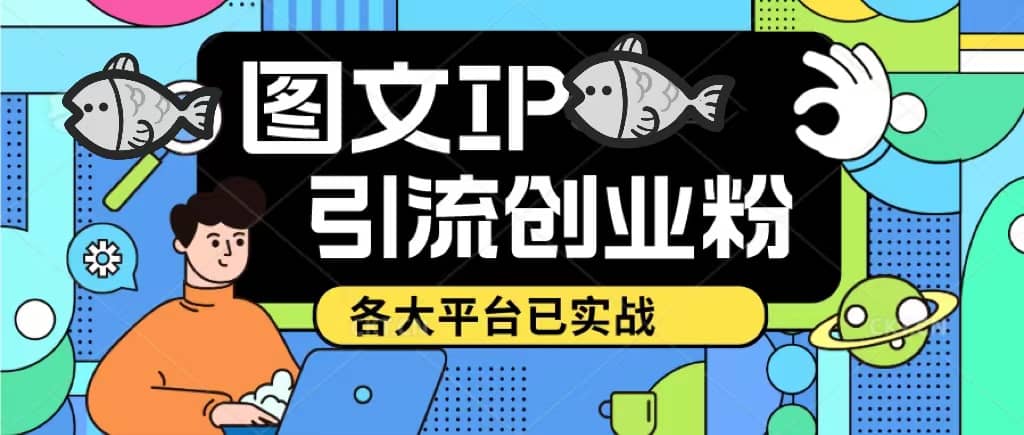 图文IP
引流创业粉
各大平台已实战